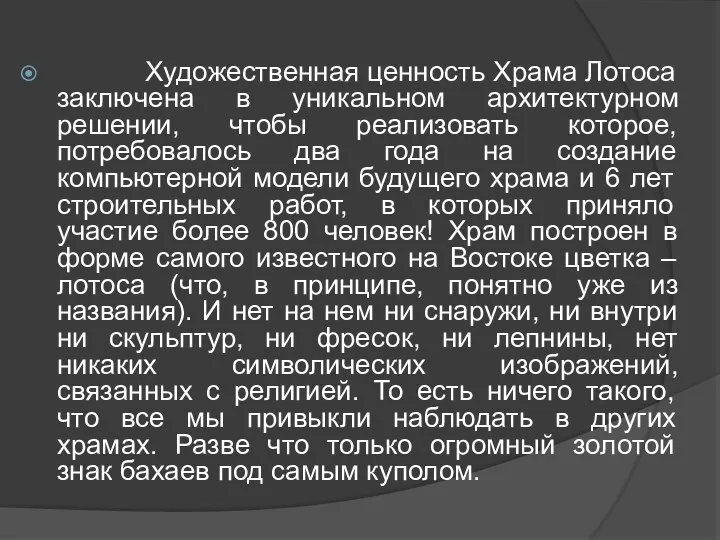 Художественная ценность Храма Лотоса заключена в уникальном архитектурном решении, чтобы реализовать которое, потребовалось два года на создание компьютерной модели будущего храма и 6 лет строительных работ, в которых приняло участие более 800 человек! Храм построен в форме самого известного на Востоке цветка – лотоса (что, в принципе, понятно уже из названия). И нет на нем ни снаружи, ни внутри ни скульптур, ни фресок, ни лепнины, нет никаких символических изображений, связанных с религией. То есть ничего такого, что все мы привыкли наблюдать в других храмах. Разве что только огромный золотой знак бахаев под самым куполом.